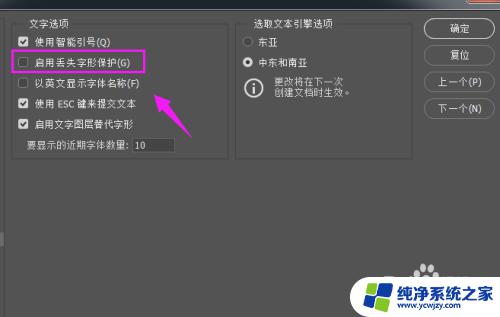 文字选项

使用智能引号(Q)

启用丢失字形保护(G)

以英文显示字体名称(F)

使用 ESC 键来提交文本

启用文字图层替代字形

要显示的近期字体数量: 10

选取文本引擎选项

东亚

中东和南亚

更改将在下一次创建文档时生效。

确定

复位

上一个(P)

下一个(N)

纯净系统之家

www.ycwjzy.com